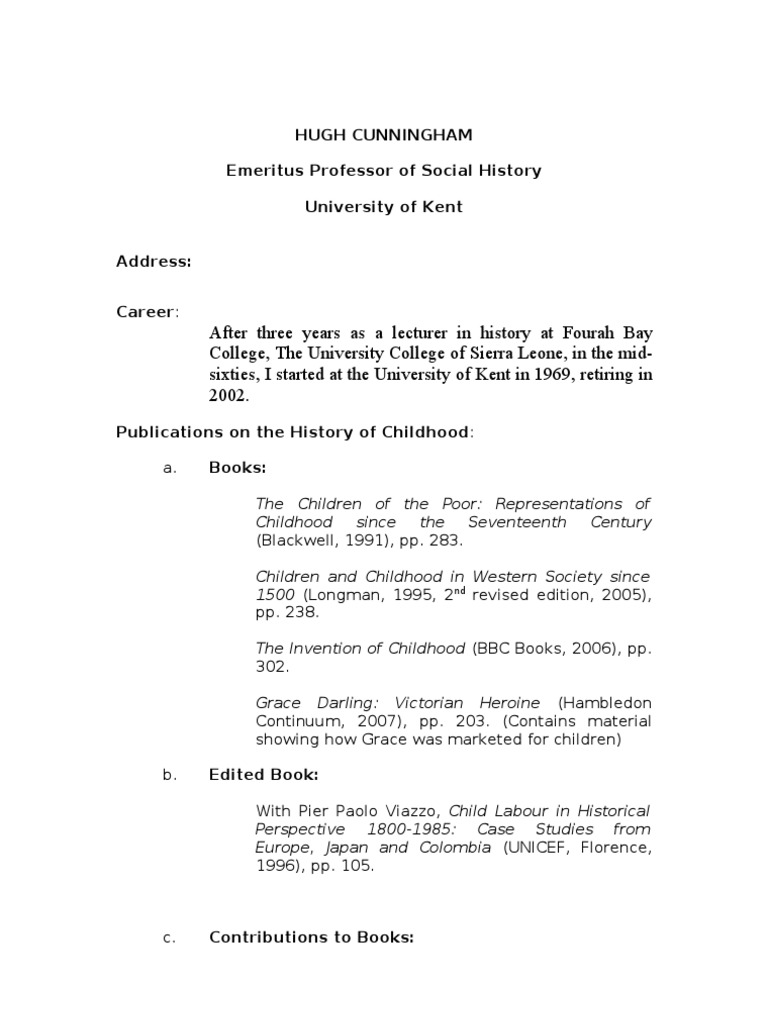 HUGH CUNNINGHAM

Emeritus Professor of Social History

University of Kent

Address:

Career:

After three years as a lecturer in history at Fourah Bay College, The University College of Sierra Leone, in the mid-sixties, I started at the University of Kent in 1969, retiring in 2002.

Publications on the History of Childhood:

a. Books:

The Children of the Poor: Representations of Childhood since the Seventeenth Century (Blackwell, 1991), pp. 283.

Children and Childhood in Western Society since 1500 (Longman, 1995, 2$^{nd}$ revised edition, 2005), pp. 238.

The Invention of Childhood (BBC Books, 2006), pp. 302.

Grace Darling: Victorian Heroine (Hambledon Continuum, 2007), pp. 203. (Contains material showing how Grace was marketed for children)

b. Edited Book:

With Pier Paolo Viazzo, Child Labour in Historical Perspective 1800-1985: Case Studies from Europe, Japan and Colombia (UNICEF, Florence, 1996), pp. 105.

c. Contributions to Books: